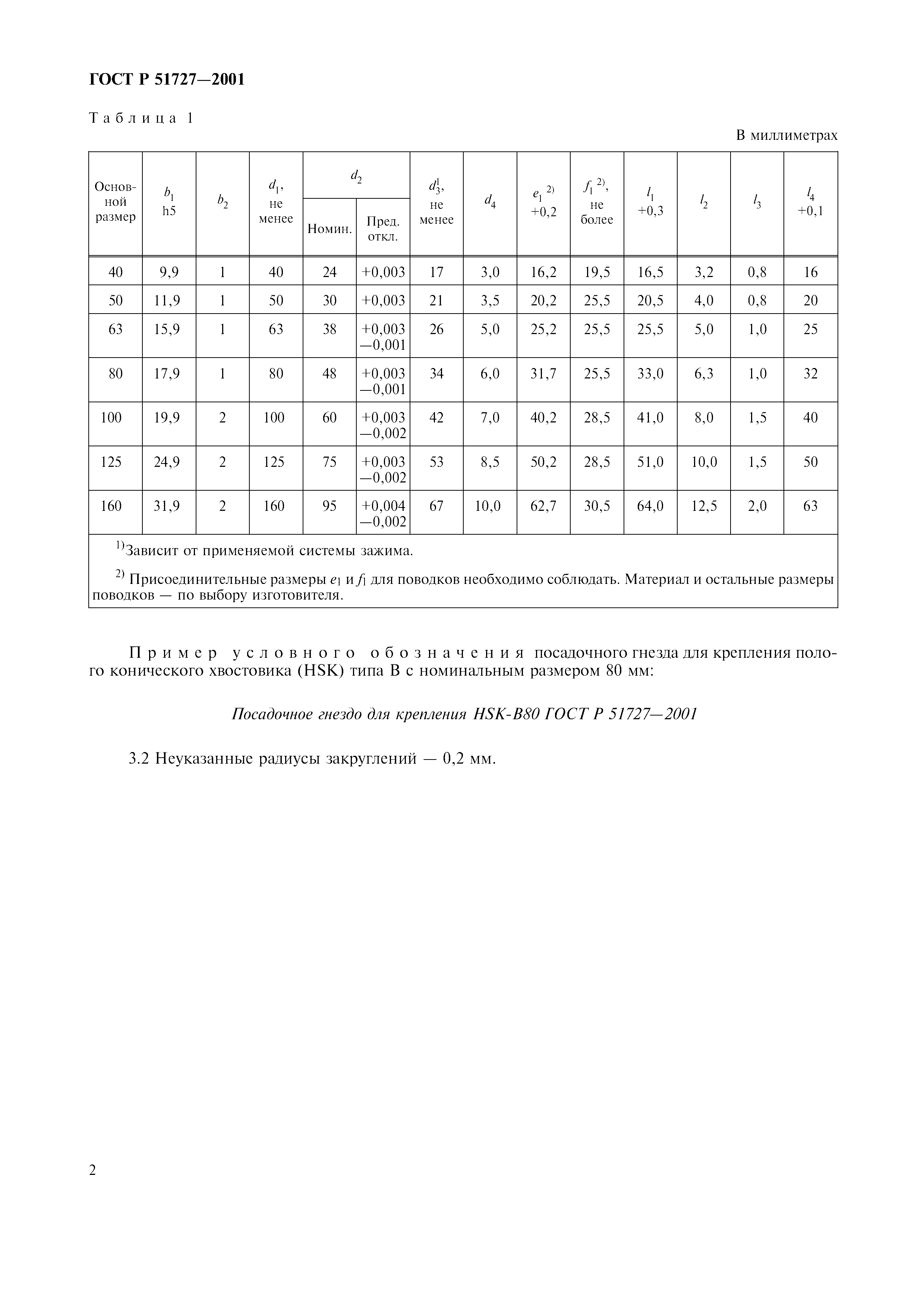 ГОСТ Р 51727—2001

Таблица 1

В миллиметрах

| Основной размер | $b_1$ h5 | $b_2$ | $d_1$, не менее | $d_2$ Номин. | $d_2$ Пред. откл. | $d_3^{1)}$, не менее | $d_4$ | $e_1$ $^{2)}$ +0,2 | $f_1$ $^{2)}$, не более | $l_1$ +0,3 | $l_2$ | $l_3$ | $l_4$ +0,1 |
|---|---|---|---|---|---|---|---|---|---|---|---|---|---|
| 40 | 9,9 | 1 | 40 | 24 | +0,003 | 17 | 3,0 | 16,2 | 19,5 | 16,5 | 3,2 | 0,8 | 16 |
| 50 | 11,9 | 1 | 50 | 30 | +0,003 | 21 | 3,5 | 20,2 | 25,5 | 20,5 | 4,0 | 0,8 | 20 |
| 63 | 15,9 | 1 | 63 | 38 | +0,003 —0,001 | 26 | 5,0 | 25,2 | 25,5 | 25,5 | 5,0 | 1,0 | 25 |
| 80 | 17,9 | 1 | 80 | 48 | +0,003 —0,001 | 34 | 6,0 | 31,7 | 25,5 | 33,0 | 6,3 | 1,0 | 32 |
| 100 | 19,9 | 2 | 100 | 60 | +0,003 —0,002 | 42 | 7,0 | 40,2 | 28,5 | 41,0 | 8,0 | 1,5 | 40 |
| 125 | 24,9 | 2 | 125 | 75 | +0,003 —0,002 | 53 | 8,5 | 50,2 | 28,5 | 51,0 | 10,0 | 1,5 | 50 |
| 160 | 31,9 | 2 | 160 | 95 | +0,004 —0,002 | 67 | 10,0 | 62,7 | 30,5 | 64,0 | 12,5 | 2,0 | 63 |

$^{1)}$Зависит от применяемой системы зажима.

$^{2)}$ Присоединительные размеры $e_1$ и $f_1$ для поводков необходимо соблюдать. Материал и остальные размеры поводков — по выбору изготовителя.

Пример условного обозначения посадочного гнезда для крепления полого конического хвостовика (HSK) типа В с номинальным размером 80 мм:

Посадочное гнездо для крепления HSK-B80 ГОСТ Р 51727—2001

3.2 Неуказанные радиусы закруглений — 0,2 мм.

2